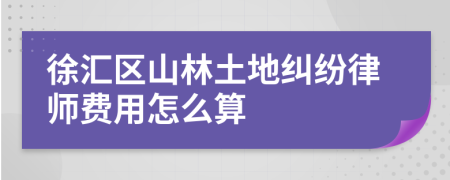 徐汇区山林土地纠纷律师费用怎么算